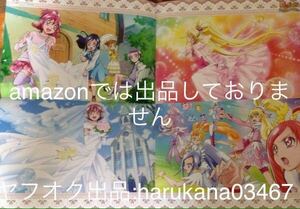 amazonでは出品しておりません

ヤフオク出品·harukana03467